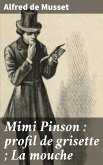 Alfred de Musset

Mimi Pinson : profil de grisette ; La mouche